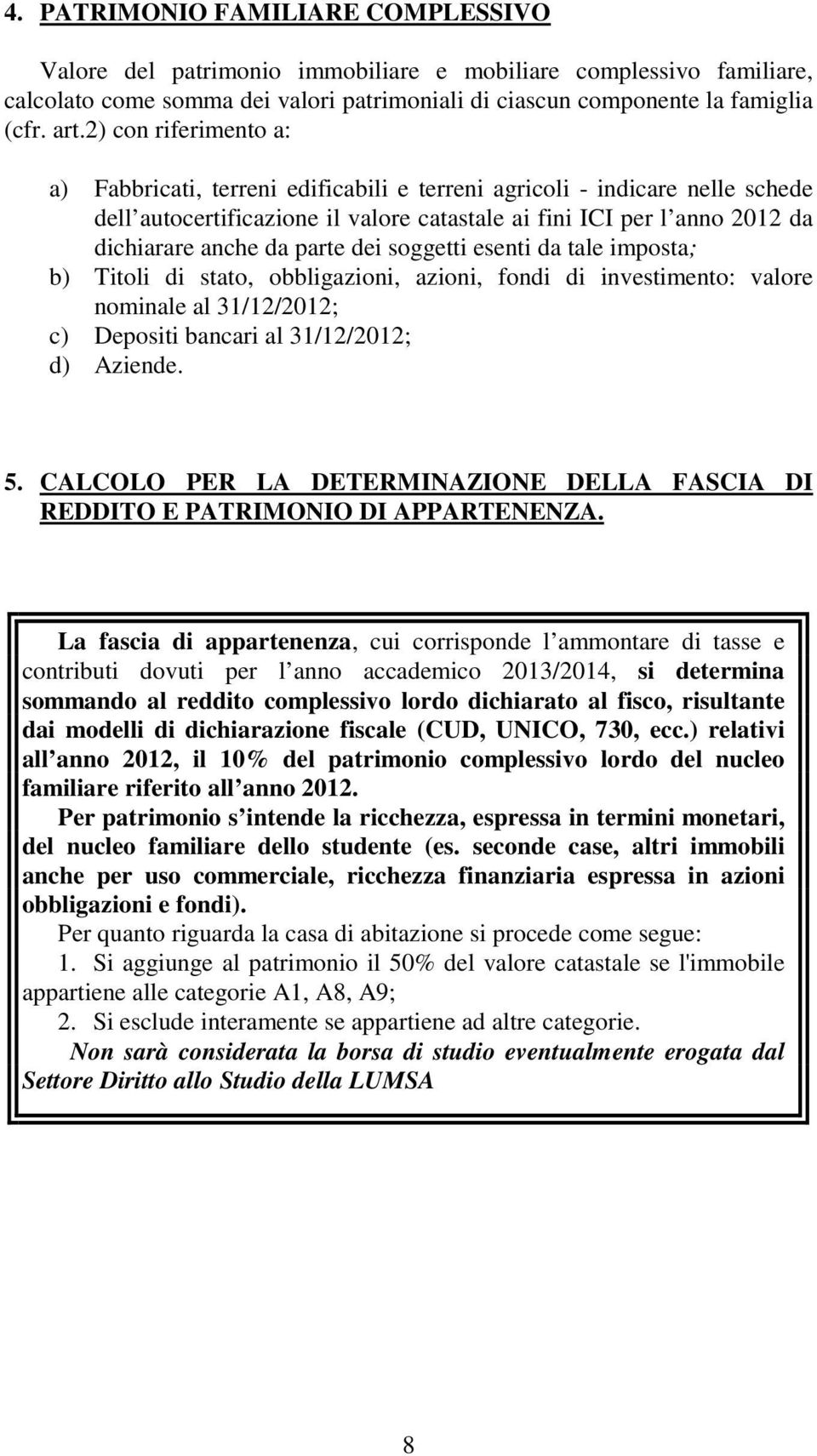 4. PATRIMONIO FAMILIARE COMPLESSIVO

Valore del patrimonio immobiliare e mobiliare complessivo familiare, calcolato come somma dei valori patrimoniali di ciascun componente la famiglia (cfr. art.2) con riferimento a:

a) Fabbricati, terreni edificabili e terreni agricoli - indicare nelle schede dell autocertificazione il valore catastale ai fini ICI per l anno 2012 da dichiarare anche da parte dei soggetti esenti da tale imposta;
b) Titoli di stato, obbligazioni, azioni, fondi di investimento: valore nominale al 31/12/2012;
c) Depositi bancari al 31/12/2012;
d) Aziende.

5. CALCOLO PER LA DETERMINAZIONE DELLA FASCIA DI REDDITO E PATRIMONIO DI APPARTENENZA.

La fascia di appartenenza, cui corrisponde l ammontare di tasse e contributi dovuti per l anno accademico 2013/2014, si determina sommando al reddito complessivo lordo dichiarato al fisco, risultante dai modelli di dichiarazione fiscale (CUD, UNICO, 730, ecc.) relativi all anno 2012, il 10% del patrimonio complessivo lordo del nucleo familiare riferito all anno 2012.
Per patrimonio s intende la ricchezza, espressa in termini monetari, del nucleo familiare dello studente (es. seconde case, altri immobili anche per uso commerciale, ricchezza finanziaria espressa in azioni obbligazioni e fondi).
Per quanto riguarda la casa di abitazione si procede come segue:
1. Si aggiunge al patrimonio il 50% del valore catastale se l'immobile appartiene alle categorie A1, A8, A9;
2. Si esclude interamente se appartiene ad altre categorie.
Non sarà considerata la borsa di studio eventualmente erogata dal Settore Diritto allo Studio della LUMSA

8